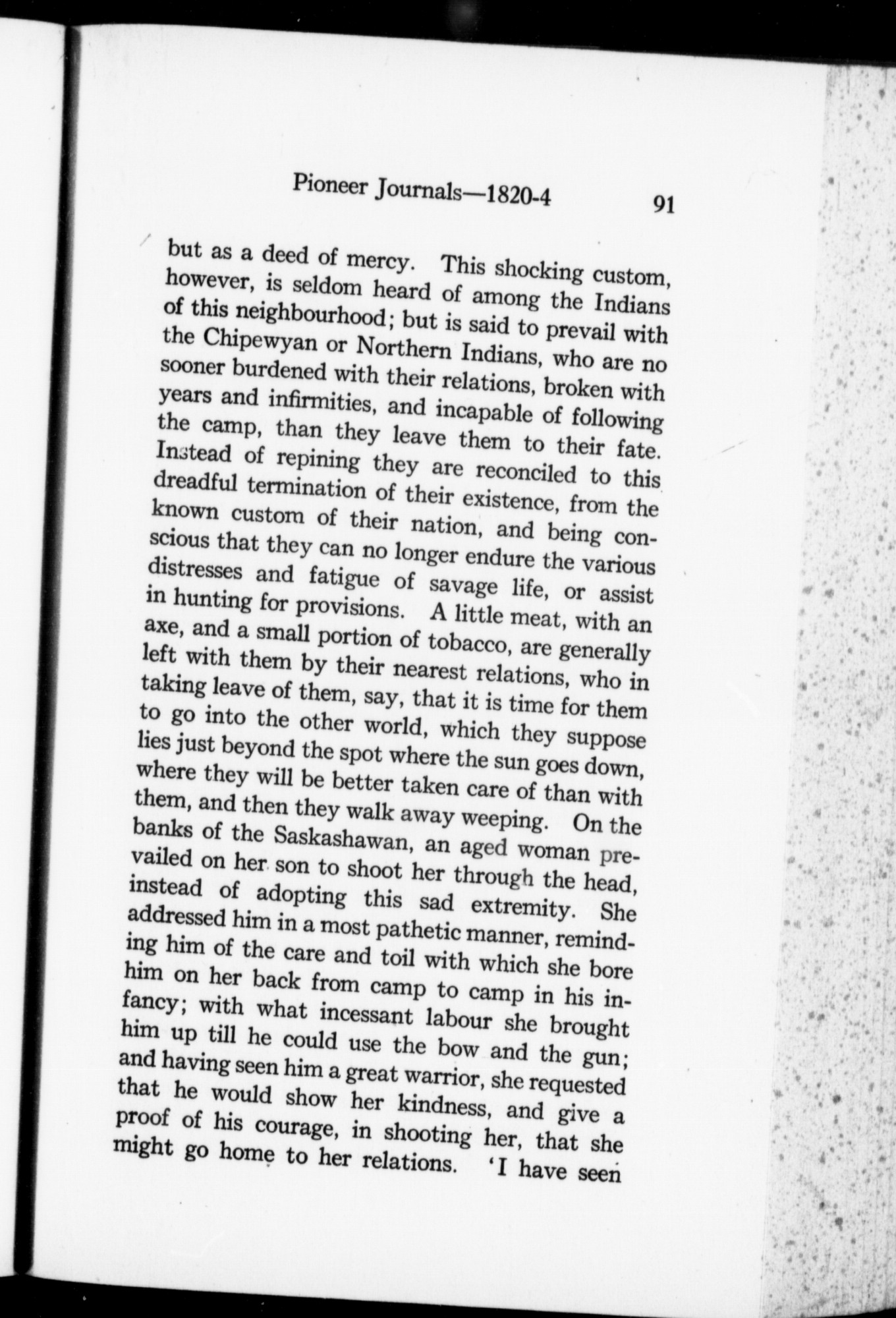 Pioneer Journals—1820-4 91

but as a deed of mercy. This shocking custom, however, is seldom heard of among the Indians of this neighbourhood; but is said to prevail with the Chipewyan or Northern Indians, who are no sooner burdened with their relations, broken with years and infirmities, and incapable of following the camp, than they leave them to their fate. Instead of repining they are reconciled to this dreadful termination of their existence, from the known custom of their nation, and being conscious that they can no longer endure the various distresses and fatigue of savage life, or assist in hunting for provisions. A little meat, with an axe, and a small portion of tobacco, are generally left with them by their nearest relations, who in taking leave of them, say, that it is time for them to go into the other world, which they suppose lies just beyond the spot where the sun goes down, where they will be better taken care of than with them, and then they walk away weeping. On the banks of the Saskashawan, an aged woman prevailed on her son to shoot her through the head, instead of adopting this sad extremity. She addressed him in a most pathetic manner, reminding him of the care and toil with which she bore him on her back from camp to camp in his infancy; with what incessant labour she brought him up till he could use the bow and the gun; and having seen him a great warrior, she requested that he would show her kindness, and give a proof of his courage, in shooting her, that she might go home to her relations. 'I have seen